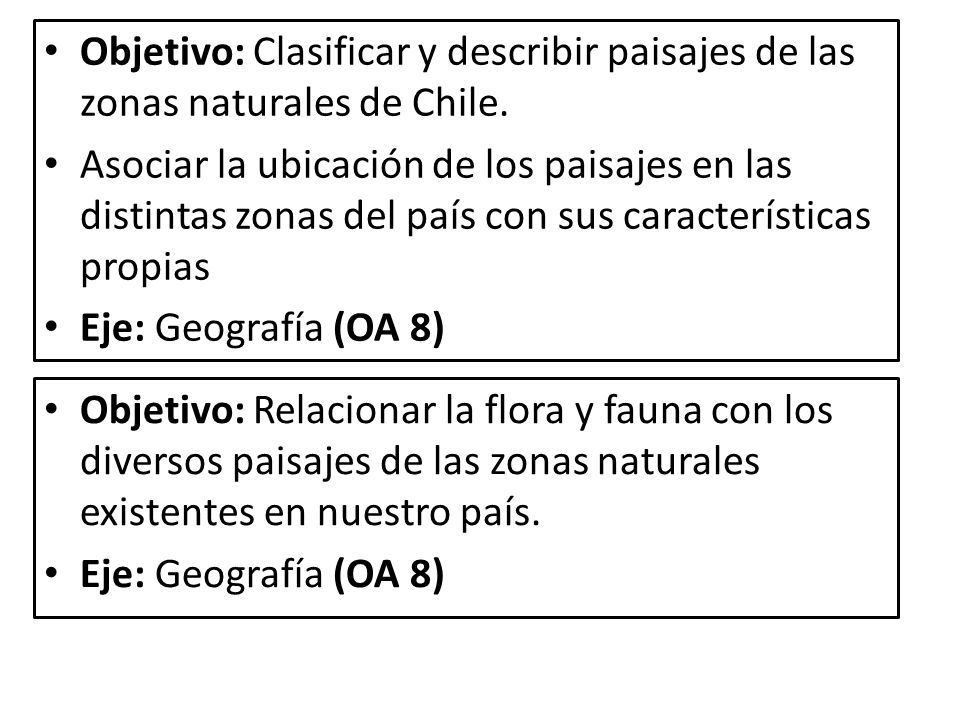 • Objetivo: Clasificar y describir paisajes de las zonas naturales de Chile.
• Asociar la ubicación de los paisajes en las distintas zonas del país con sus características propias
• Eje: Geografía (OA 8)

• Objetivo: Relacionar la flora y fauna con los diversos paisajes de las zonas naturales existentes en nuestro país.
• Eje: Geografía (OA 8)